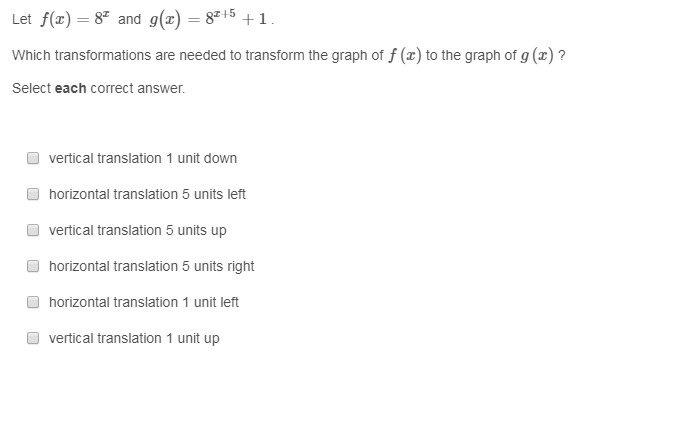 Let $f(x) = 8^x$ and $g(x) = 8^{x+5} + 1$.

Which transformations are needed to transform the graph of $f(x)$ to the graph of $g(x)$ ?

Select **each** correct answer.

vertical translation 1 unit down

horizontal translation 5 units left

vertical translation 5 units up

horizontal translation 5 units right

horizontal translation 1 unit left

vertical translation 1 unit up